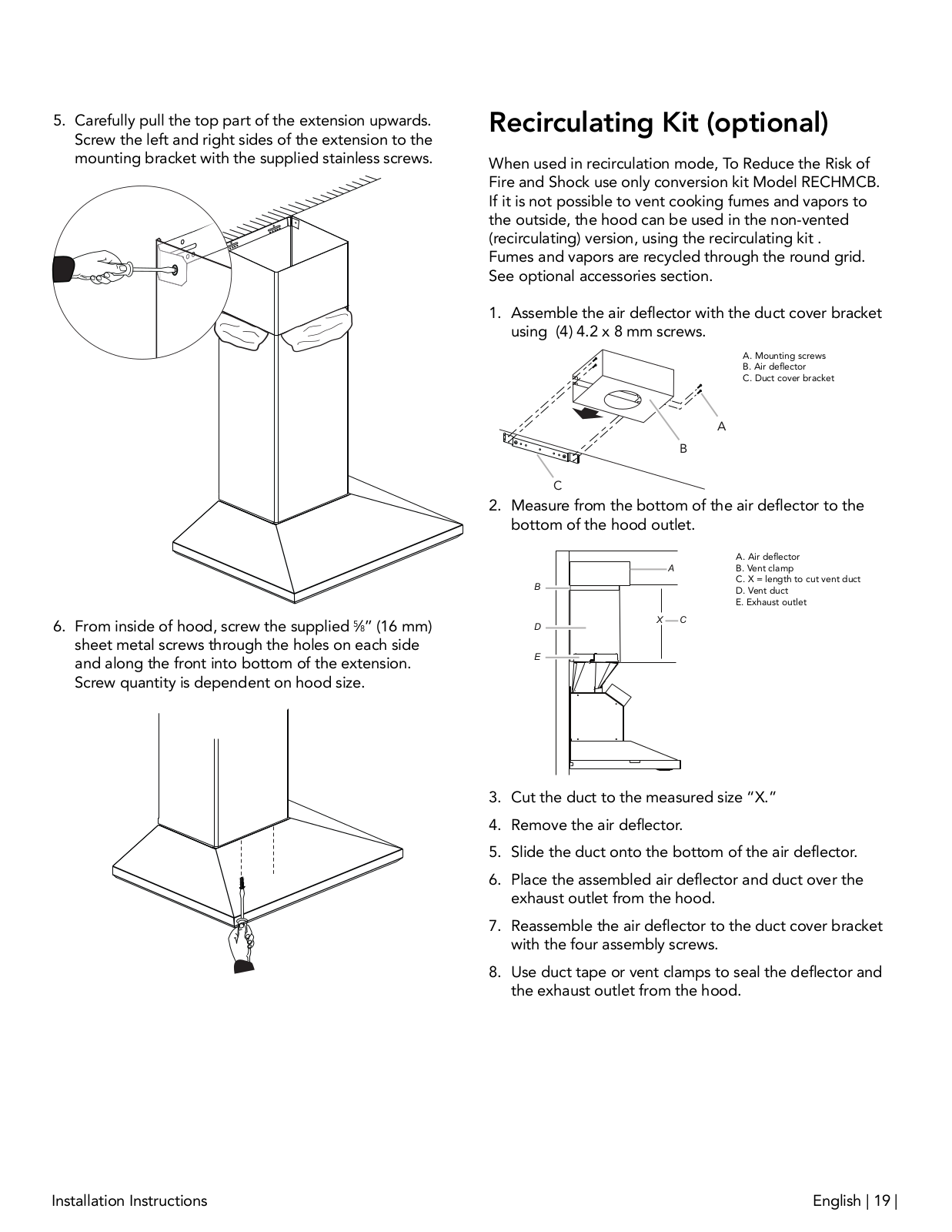 5. Carefully pull the top part of the extension upwards. Screw the left and right sides of the extension to the mounting bracket with the supplied stainless screws.

6. From inside of hood, screw the supplied ⅝" (16 mm) sheet metal screws through the holes on each side and along the front into bottom of the extension. Screw quantity is dependent on hood size.

Recirculating Kit (optional)

When used in recirculation mode, To Reduce the Risk of Fire and Shock use only conversion kit Model RECHMCB. If it is not possible to vent cooking fumes and vapors to the outside, the hood can be used in the non-vented (recirculating) version, using the recirculating kit . Fumes and vapors are recycled through the round grid. See optional accessories section.

1. Assemble the air deflector with the duct cover bracket using (4) 4.2 x 8 mm screws.

A. Mounting screws
B. Air deflector
C. Duct cover bracket

A

B

C

2. Measure from the bottom of the air deflector to the bottom of the hood outlet.

A. Air deflector
B. Vent clamp
C. X = length to cut vent duct
D. Vent duct
E. Exhaust outlet

A

B

X C

D

E

3. Cut the duct to the measured size "X."

4. Remove the air deflector.

5. Slide the duct onto the bottom of the air deflector.

6. Place the assembled air deflector and duct over the exhaust outlet from the hood.

7. Reassemble the air deflector to the duct cover bracket with the four assembly screws.

8. Use duct tape or vent clamps to seal the deflector and the exhaust outlet from the hood.

Installation Instructions

English | 19 |